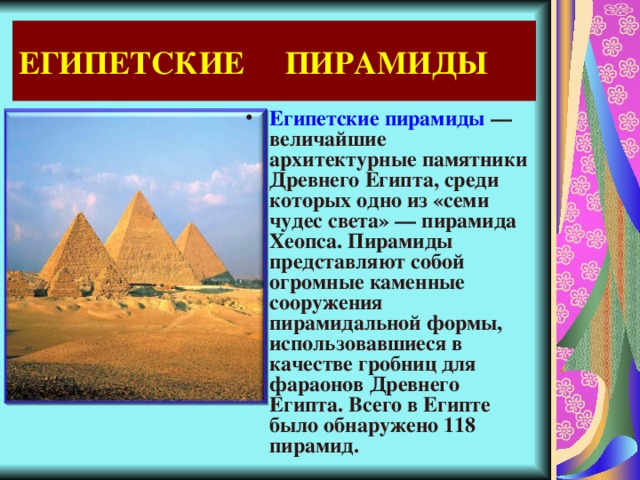 ЕГИПЕТСКИЕ ПИРАМИДЫ

• Египетские пирамиды — величайшие архитектурные памятники Древнего Египта, среди которых одно из «семи чудес света» — пирамида Хеопса. Пирамиды представляют собой огромные каменные сооружения пирамидальной формы, использовавшиеся в качестве гробниц для фараонов Древнего Египта. Всего в Египте было обнаружено 118 пирамид.